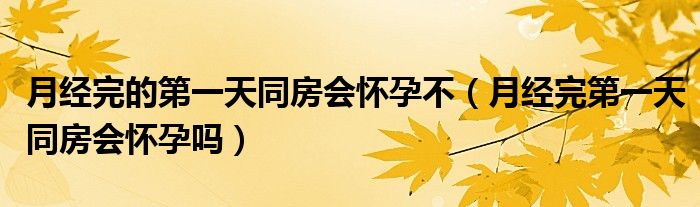 月经完的第一天同房会怀孕不（月经完第一天同房会怀孕吗）